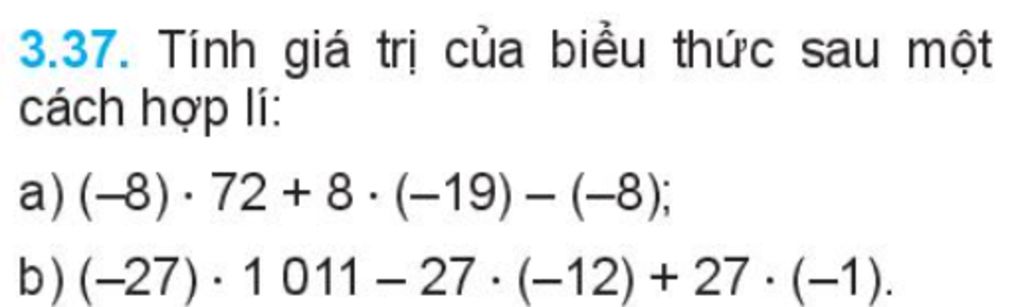 3.37. Tính giá trị của biểu thức sau một cách hợp lí:

a) $(-8) \cdot 72 + 8 \cdot (-19) - (-8)$;

b) $(-27) \cdot 1\,011 - 27 \cdot (-12) + 27 \cdot (-1)$.